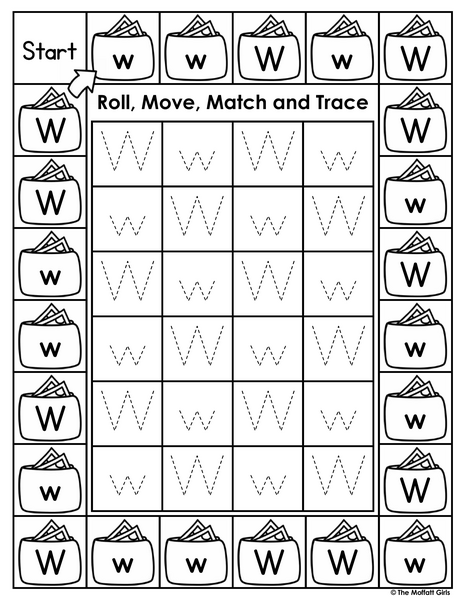 Start

w w W w W

Roll, Move, Match and Trace

W W
W w
w W
w w
W w
w W

| W | w | W | w |
|---|---|---|---|
| w | W | w | W |
| W | w | W | w |
| w | W | w | W |
| W | w | W | w |
| w | W | w | W |

W w w W W w

© The Moffatt Girls